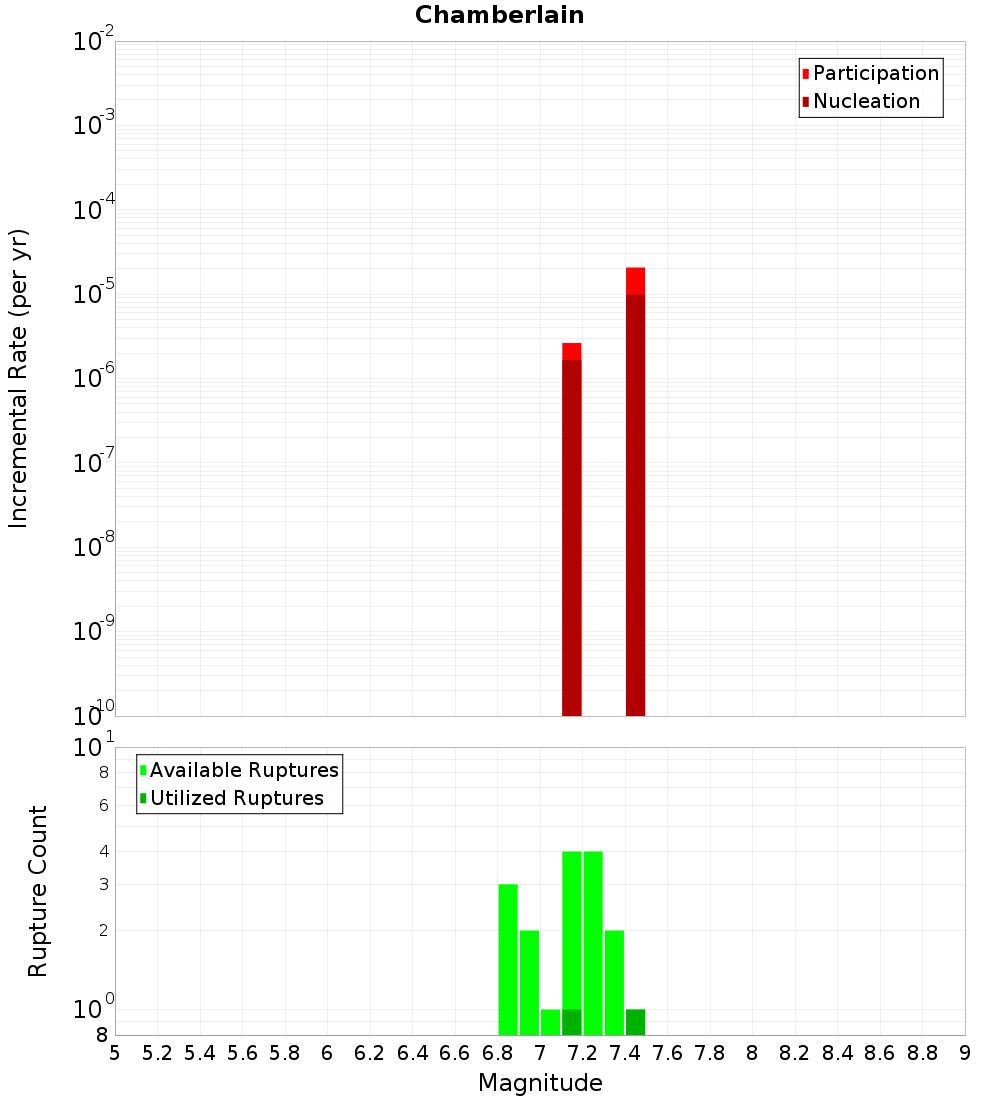 Chamberlain

Participation
Nucleation

Incremental Rate (per yr)

$10^{-2}$
$10^{-3}$
$10^{-4}$
$10^{-5}$
$10^{-6}$
$10^{-7}$
$10^{-8}$
$10^{-9}$
$10^{-10}$

Available Ruptures
Utilized Ruptures

Rupture Count

$10^{1}$
8
6
4
3
2
$10^{0}$
8

5 5.2 5.4 5.6 5.8 6 6.2 6.4 6.6 6.8 7 7.2 7.4 7.6 7.8 8 8.2 8.4 8.6 8.8 9

Magnitude